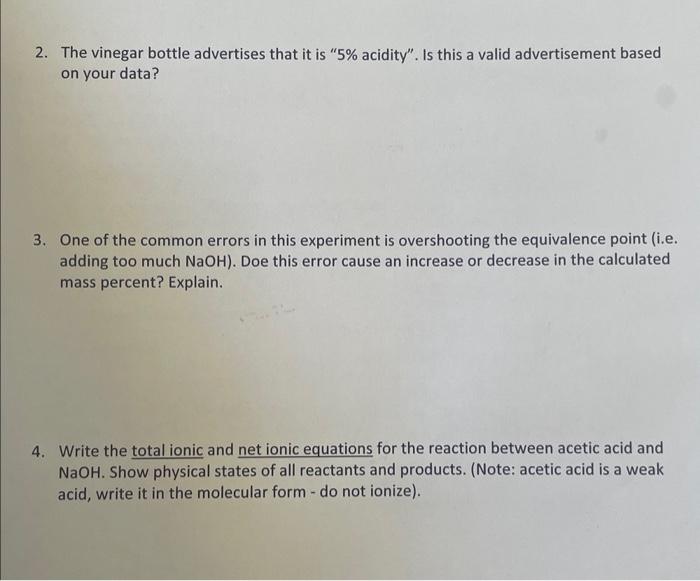 2. The vinegar bottle advertises that it is "5% acidity". Is this a valid advertisement based on your data?

3. One of the common errors in this experiment is overshooting the equivalence point (i.e. adding too much NaOH). Doe this error cause an increase or decrease in the calculated mass percent? Explain.

4. Write the total ionic and net ionic equations for the reaction between acetic acid and NaOH. Show physical states of all reactants and products. (Note: acetic acid is a weak acid, write it in the molecular form - do not ionize).